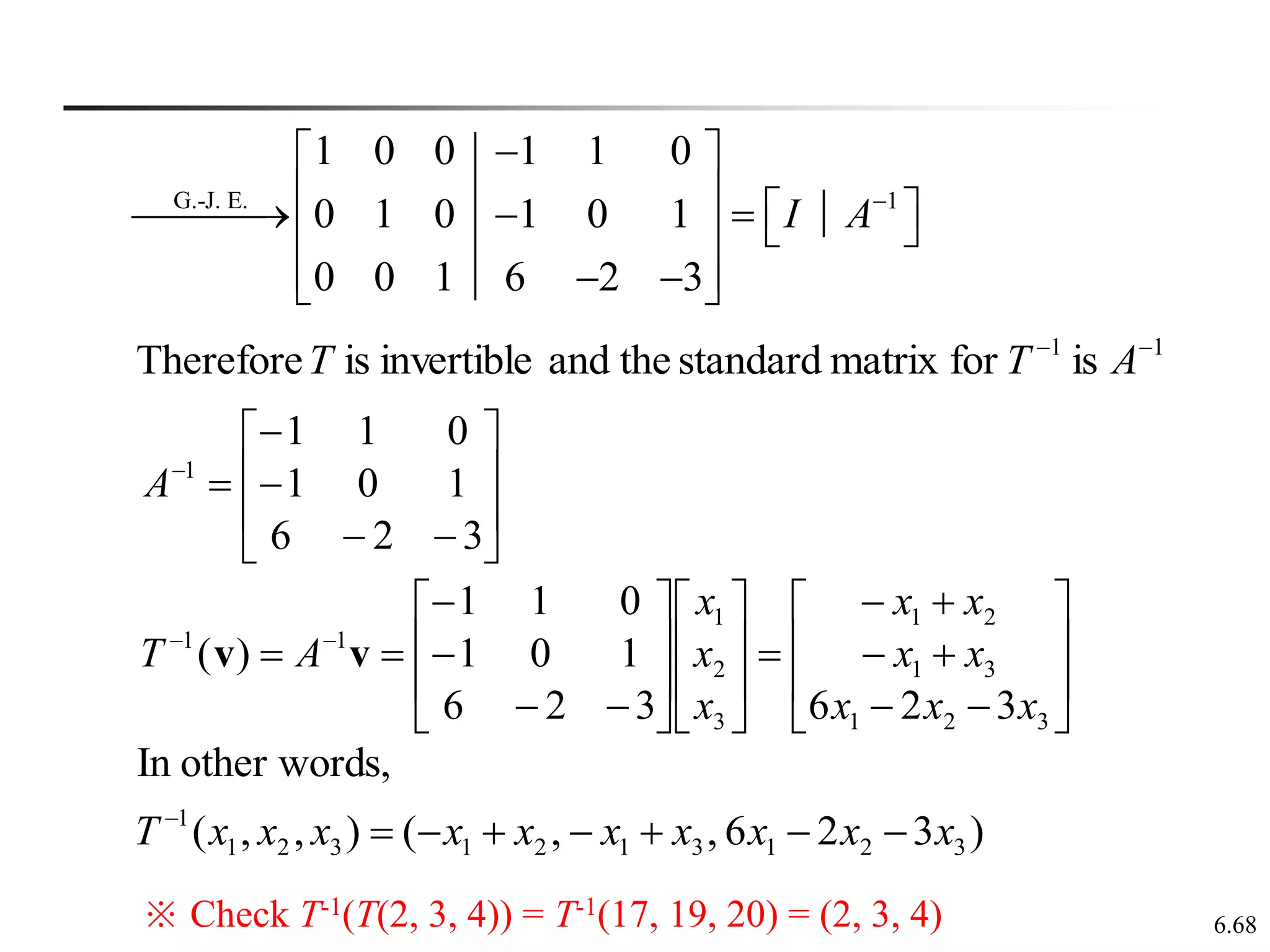 $\xrightarrow{\text{G.-J. E.}} \left[\begin{array}{ccc|ccc} 1 & 0 & 0 & -1 & 1 & 0 \\ 0 & 1 & 0 & -1 & 0 & 1 \\ 0 & 0 & 1 & 6 & -2 & -3 \end{array}\right] = \left[ I \mid A^{-1} \right]$

Therefore $T$ is invertible and the standard matrix for $T^{-1}$ is $A^{-1}$

$A^{-1} = \begin{bmatrix} -1 & 1 & 0 \\ -1 & 0 & 1 \\ 6 & -2 & -3 \end{bmatrix}$

$T^{-1}(\mathbf{v}) = A^{-1}\mathbf{v} = \begin{bmatrix} -1 & 1 & 0 \\ -1 & 0 & 1 \\ 6 & -2 & -3 \end{bmatrix} \begin{bmatrix} x_1 \\ x_2 \\ x_3 \end{bmatrix} = \begin{bmatrix} -x_1 + x_2 \\ -x_1 + x_3 \\ 6x_1 - 2x_2 - 3x_3 \end{bmatrix}$

In other words,

$T^{-1}(x_1, x_2, x_3) = (-x_1 + x_2, -x_1 + x_3, 6x_1 - 2x_2 - 3x_3)$

※ Check $T^{-1}(T(2, 3, 4)) = T^{-1}(17, 19, 20) = (2, 3, 4)$

6.68